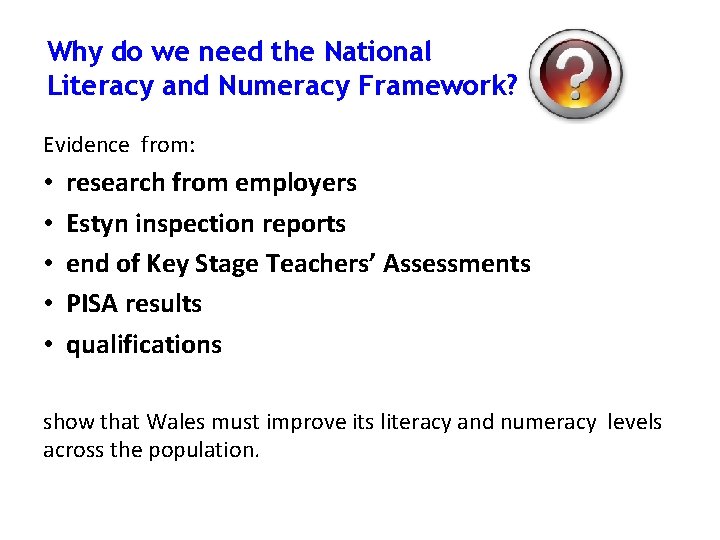 Why do we need the National Literacy and Numeracy Framework?

Evidence from:

• research from employers
• Estyn inspection reports
• end of Key Stage Teachers' Assessments
• PISA results
• qualifications

show that Wales must improve its literacy and numeracy levels across the population.